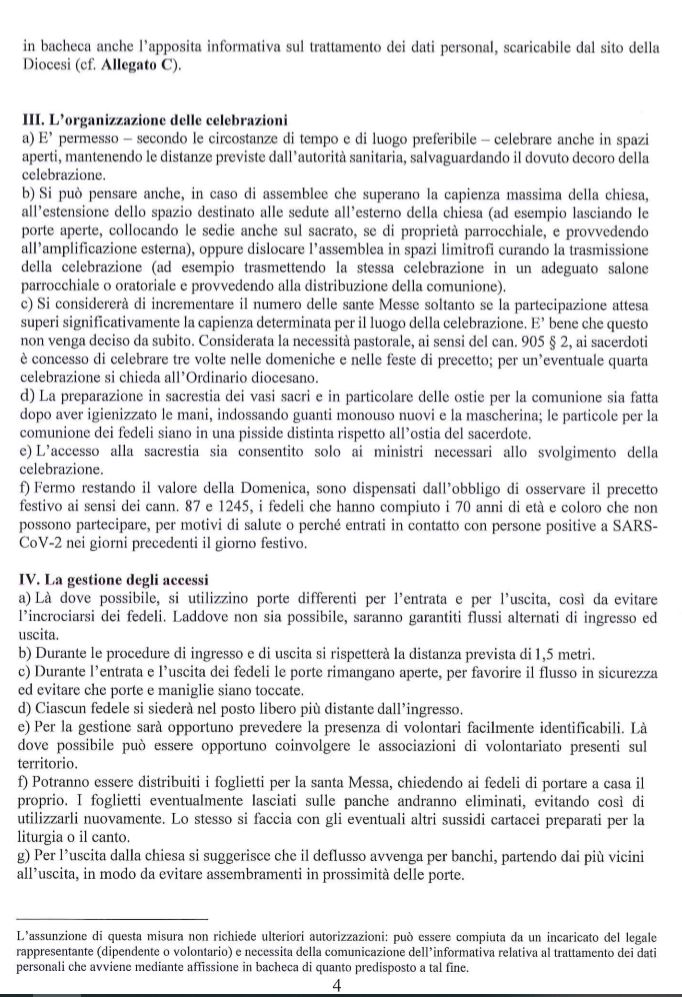 in bacheca anche l'apposita informativa sul trattamento dei dati personal, scaricabile dal sito della Diocesi (cf. **Allegato C**).

**III. L'organizzazione delle celebrazioni**
a) E' permesso – secondo le circostanze di tempo e di luogo preferibile – celebrare anche in spazi aperti, mantenendo le distanze previste dall'autorità sanitaria, salvaguardando il dovuto decoro della celebrazione.
b) Si può pensare anche, in caso di assemblee che superano la capienza massima della chiesa, all'estensione dello spazio destinato alle sedute all'esterno della chiesa (ad esempio lasciando le porte aperte, collocando le sedie anche sul sacrato, se di proprietà parrocchiale, e provvedendo all'amplificazione esterna), oppure dislocare l'assemblea in spazi limitrofi curando la trasmissione della celebrazione (ad esempio trasmettendo la stessa celebrazione in un adeguato salone parrocchiale o oratoriale e provvedendo alla distribuzione della comunione).
c) Si considererà di incrementare il numero delle sante Messe soltanto se la partecipazione attesa superi significativamente la capienza determinata per il luogo della celebrazione. E' bene che questo non venga deciso da subito. Considerata la necessità pastorale, ai sensi del can. 905 § 2, ai sacerdoti è concesso di celebrare tre volte nelle domeniche e nelle feste di precetto; per un'eventuale quarta celebrazione si chieda all'Ordinario diocesano.
d) La preparazione in sacrestia dei vasi sacri e in particolare delle ostie per la comunione sia fatta dopo aver igienizzato le mani, indossando guanti monouso nuovi e la mascherina; le particole per la comunione dei fedeli siano in una pisside distinta rispetto all'ostia del sacerdote.
e) L'accesso alla sacrestia sia consentito solo ai ministri necessari allo svolgimento della celebrazione.
f) Fermo restando il valore della Domenica, sono dispensati dall'obbligo di osservare il precetto festivo ai sensi dei cann. 87 e 1245, i fedeli che hanno compiuto i 70 anni di età e coloro che non possono partecipare, per motivi di salute o perché entrati in contatto con persone positive a SARS-CoV-2 nei giorni precedenti il giorno festivo.

**IV. La gestione degli accessi**
a) Là dove possibile, si utilizzino porte differenti per l'entrata e per l'uscita, così da evitare l'incrociarsi dei fedeli. Laddove non sia possibile, saranno garantiti flussi alternati di ingresso ed uscita.
b) Durante le procedure di ingresso e di uscita si rispetterà la distanza prevista di 1,5 metri.
c) Durante l'entrata e l'uscita dei fedeli le porte rimangano aperte, per favorire il flusso in sicurezza ed evitare che porte e maniglie siano toccate.
d) Ciascun fedele si siederà nel posto libero più distante dall'ingresso.
e) Per la gestione sarà opportuno prevedere la presenza di volontari facilmente identificabili. Là dove possibile può essere opportuno coinvolgere le associazioni di volontariato presenti sul territorio.
f) Potranno essere distribuiti i foglietti per la santa Messa, chiedendo ai fedeli di portare a casa il proprio. I foglietti eventualmente lasciati sulle panche andranno eliminati, evitando così di utilizzarli nuovamente. Lo stesso si faccia con gli eventuali altri sussidi cartacei preparati per la liturgia o il canto.
g) Per l'uscita dalla chiesa si suggerisce che il deflusso avvenga per banchi, partendo dai più vicini all'uscita, in modo da evitare assembramenti in prossimità delle porte.

L'assunzione di questa misura non richiede ulteriori autorizzazioni: può essere compiuta da un incaricato del legale rappresentante (dipendente o volontario) e necessita della comunicazione dell'informativa relativa al trattamento dei dati personali che avviene mediante affissione in bacheca di quanto predisposto a tal fine.

4